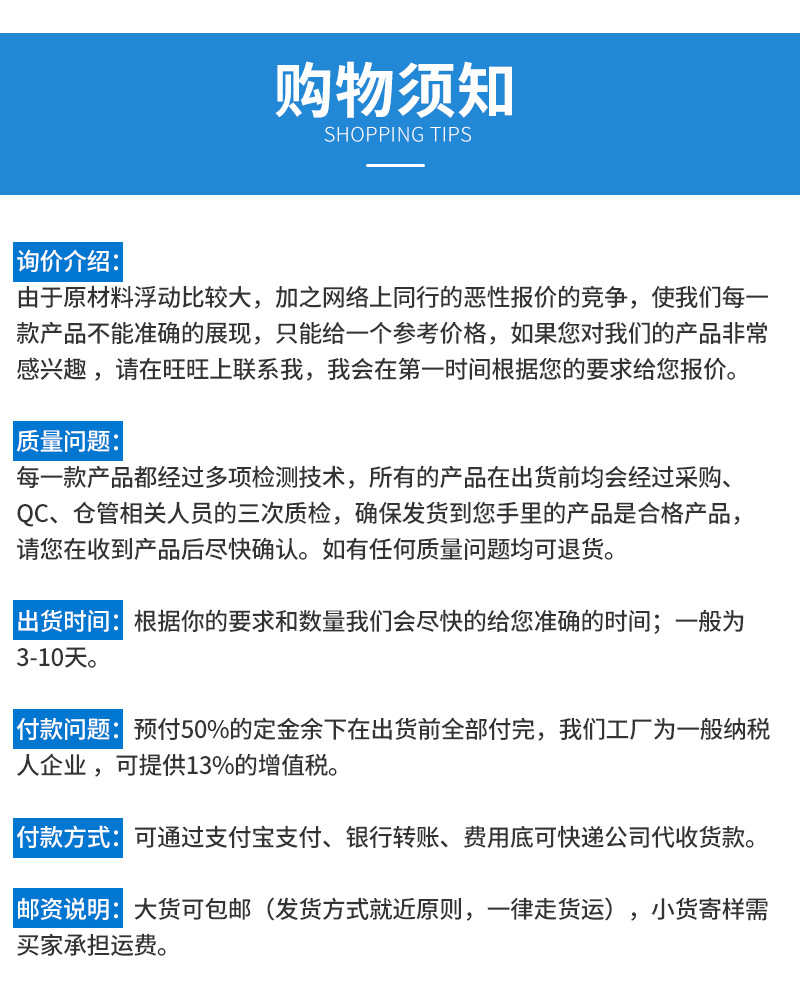 购物须知
SHOPPING TIPS

询价介绍:
由于原材料浮动比较大，加之网络上同行的恶性报价的竞争，使我们每一款产品不能准确的展现，只能给一个参考价格，如果您对我们的产品非常感兴趣，请在旺旺上联系我，我会在第一时间根据您的要求给您报价。

质量问题:
每一款产品都经过多项检测技术，所有的产品在出货前均会经过采购、QC、仓管相关人员的三次质检，确保发货到您手里的产品是合格产品，请您在收到产品后尽快确认。如有任何质量问题均可退货。

出货时间: 根据你的要求和数量我们会尽快的给您准确的时间；一般为3-10天。

付款问题: 预付50%的定金余下在出货前全部付完，我们工厂为一般纳税人企业，可提供13%的增值税。

付款方式: 可通过支付宝支付、银行转账、费用底可快递公司代收货款。

邮资说明: 大货可包邮（发货方式就近原则，一律走货运），小货寄样需买家承担运费。